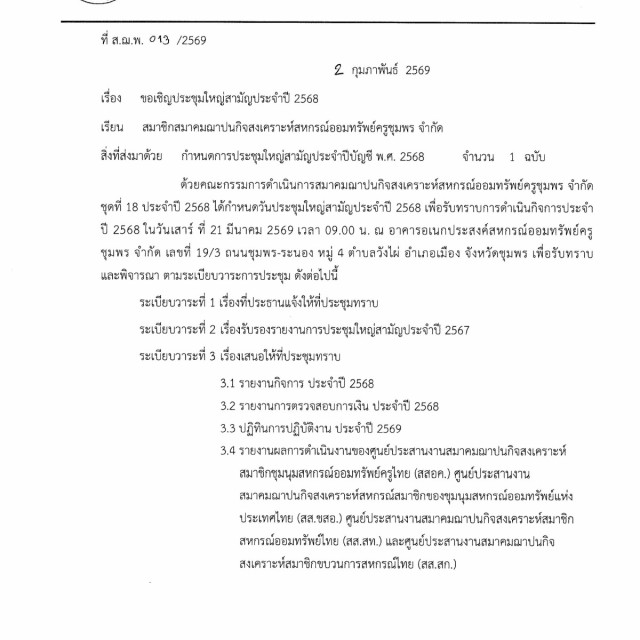 ที่ ส.ฌ.พ. 013 /2569

2 กุมภาพันธ์ 2569

เรื่อง ขอเชิญประชุมใหญ่สามัญประจำปี 2568

เรียน สมาชิกสมาคมฌาปนกิจสงเคราะห์สหกรณ์ออมทรัพย์ครูชุมพร จำกัด

สิ่งที่ส่งมาด้วย กำหนดการประชุมใหญ่สามัญประจำปีบัญชี พ.ศ. 2568 จำนวน 1 ฉบับ

ด้วยคณะกรรมการดำเนินการสมาคมฌาปนกิจสงเคราะห์สหกรณ์ออมทรัพย์ครูชุมพร จำกัด ชุดที่ 18 ประจำปี 2568 ได้กำหนดวันประชุมใหญ่สามัญประจำปี 2568 เพื่อรับทราบการดำเนินกิจการประจำปี 2568 ในวันเสาร์ ที่ 21 มีนาคม 2569 เวลา 09.00 น. ณ อาคารอเนกประสงค์สหกรณ์ออมทรัพย์ครูชุมพร จำกัด เลขที่ 19/3 ถนนชุมพร-ระนอง หมู่ 4 ตำบลวังไผ่ อำเภอเมือง จังหวัดชุมพร เพื่อรับทราบและพิจารณา ตามระเบียบวาระการประชุม ดังต่อไปนี้

ระเบียบวาระที่ 1 เรื่องที่ประธานแจ้งให้ที่ประชุมทราบ

ระเบียบวาระที่ 2 เรื่องรับรองรายงานการประชุมใหญ่สามัญประจำปี 2567

ระเบียบวาระที่ 3 เรื่องเสนอให้ที่ประชุมทราบ

3.1 รายงานกิจการ ประจำปี 2568

3.2 รายงานการตรวจสอบการเงิน ประจำปี 2568

3.3 ปฏิทินการปฏิบัติงาน ประจำปี 2569

3.4 รายงานผลการดำเนินงานของศูนย์ประสานงานสมาคมฌาปนกิจสงเคราะห์สมาชิกชุมนุมสหกรณ์ออมทรัพย์ครูไทย (สสอค.) ศูนย์ประสานงานสมาคมฌาปนกิจสงเคราะห์สหกรณ์สมาชิกของชุมนุมสหกรณ์ออมทรัพย์แห่งประเทศไทย (สส.ชสอ.) ศูนย์ประสานงานสมาคมฌาปนกิจสงเคราะห์สมาชิกสหกรณ์ออมทรัพย์ไทย (สส.สท.) และศูนย์ประสานงานสมาคมฌาปนกิจสงเคราะห์สมาชิกขบวนการสหกรณ์ไทย (สส.สก.)